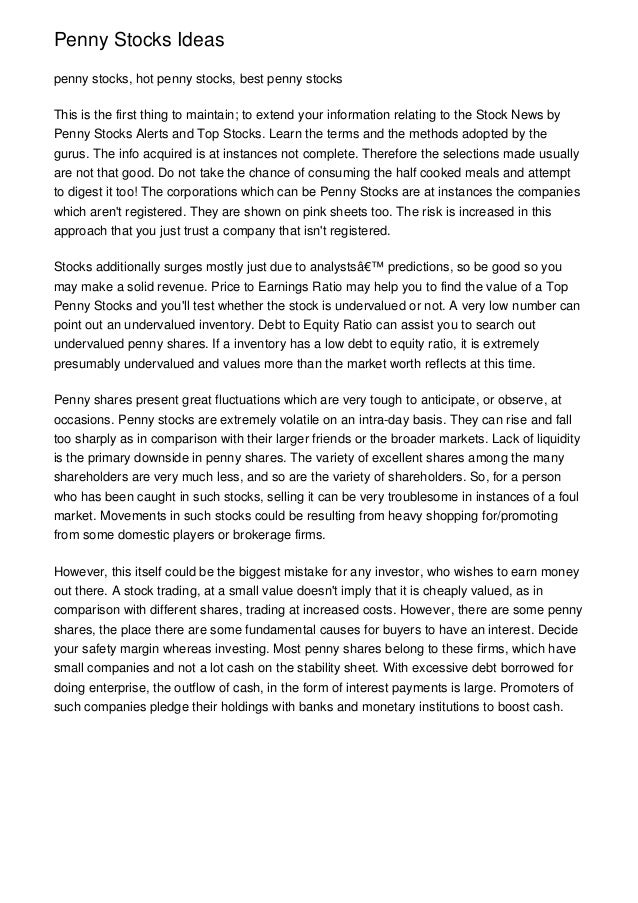 Penny Stocks Ideas

penny stocks, hot penny stocks, best penny stocks

This is the first thing to maintain; to extend your information relating to the Stock News by Penny Stocks Alerts and Top Stocks. Learn the terms and the methods adopted by the gurus. The info acquired is at instances not complete. Therefore the selections made usually are not that good. Do not take the chance of consuming the half cooked meals and attempt to digest it too! The corporations which can be Penny Stocks are at instances the companies which aren't registered. They are shown on pink sheets too. The risk is increased in this approach that you just trust a company that isn't registered.

Stocks additionally surges mostly just due to analystsâ€™ predictions, so be good so you may make a solid revenue. Price to Earnings Ratio may help you to find the value of a Top Penny Stocks and you'll test whether the stock is undervalued or not. A very low number can point out an undervalued inventory. Debt to Equity Ratio can assist you to search out undervalued penny shares. If a inventory has a low debt to equity ratio, it is extremely presumably undervalued and values more than the market worth reflects at this time.

Penny shares present great fluctuations which are very tough to anticipate, or observe, at occasions. Penny stocks are extremely volatile on an intra-day basis. They can rise and fall too sharply as in comparison with their larger friends or the broader markets. Lack of liquidity is the primary downside in penny shares. The variety of excellent shares among the many shareholders are very much less, and so are the variety of shareholders. So, for a person who has been caught in such stocks, selling it can be very troublesome in instances of a foul market. Movements in such stocks could be resulting from heavy shopping for/promoting from some domestic players or brokerage firms.

However, this itself could be the biggest mistake for any investor, who wishes to earn money out there. A stock trading, at a small value doesn't imply that it is cheaply valued, as in comparison with different shares, trading at increased costs. However, there are some penny shares, the place there are some fundamental causes for buyers to have an interest. Decide your safety margin whereas investing. Most penny shares belong to these firms, which have small companies and not a lot cash on the stability sheet. With excessive debt borrowed for doing enterprise, the outflow of cash, in the form of interest payments is large. Promoters of such companies pledge their holdings with banks and monetary institutions to boost cash.